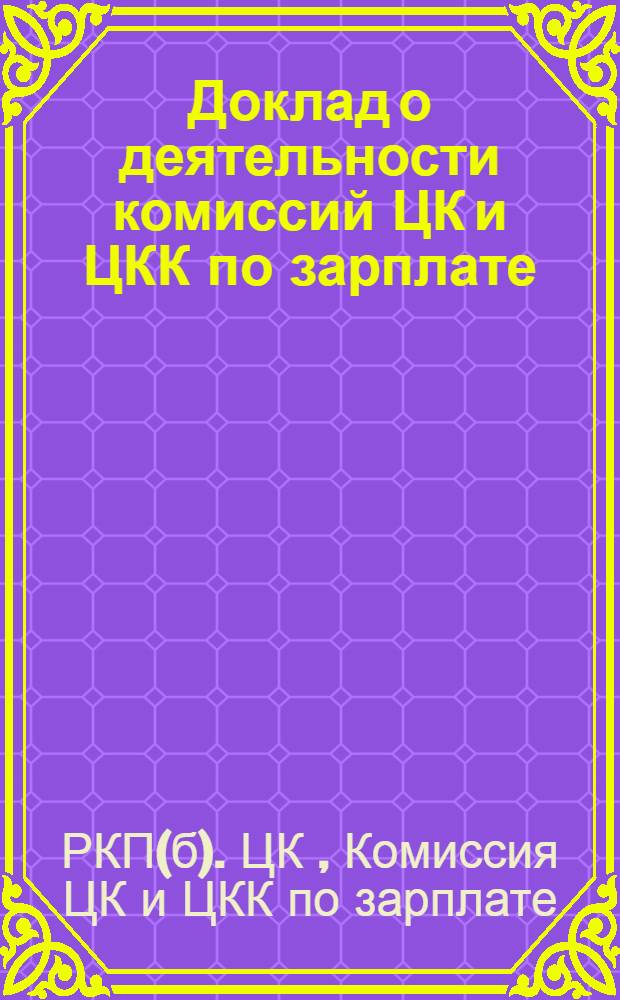 Доклад о деятельности комиссий ЦК и ЦКК по зарплате

РКП(б). ЦК , Комиссия ЦК и ЦКК по зарплате